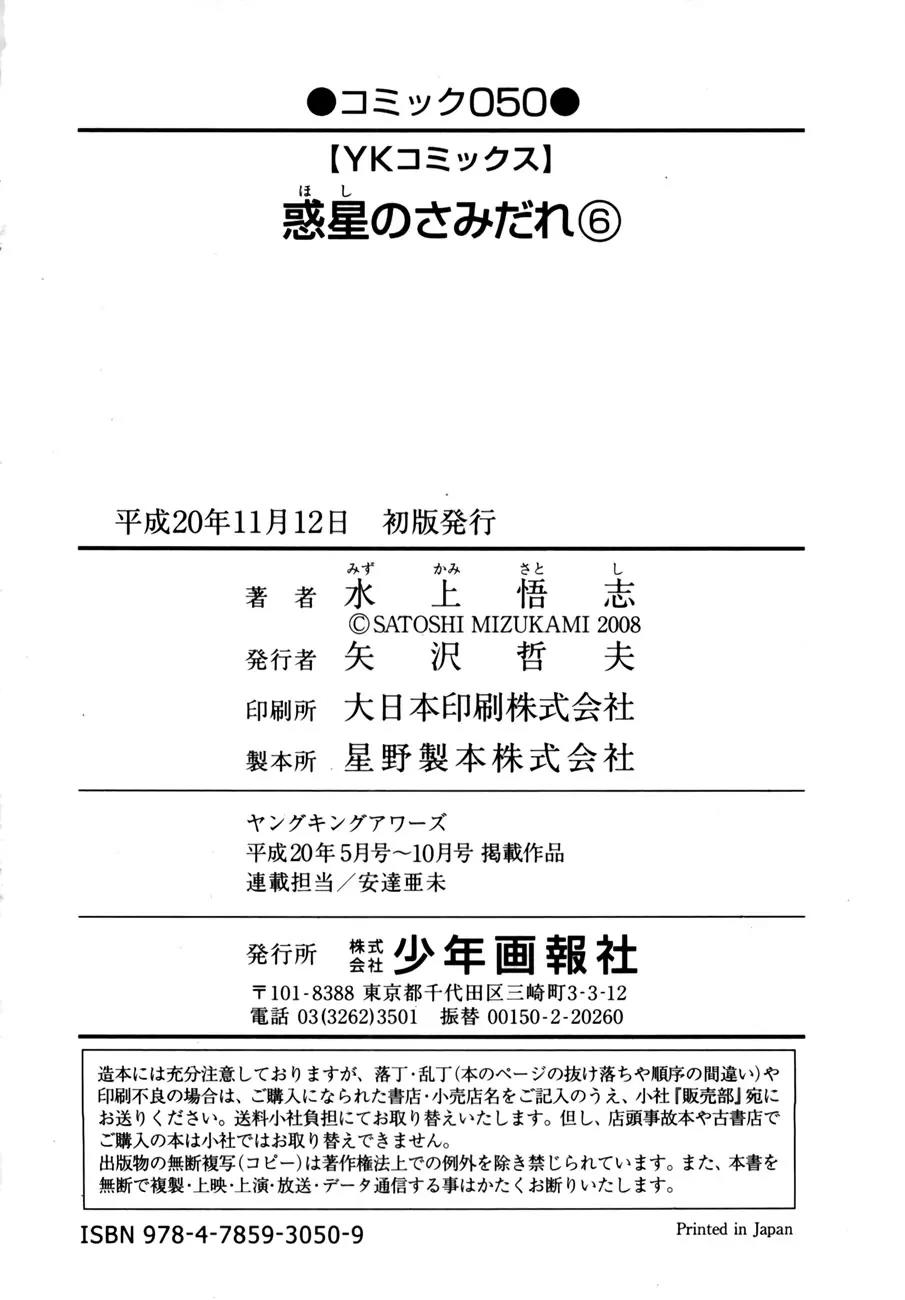 ●コミック050●

【YKコミックス】

惑星(ほし)のさみだれ⑥

平成20年11月12日　初版発行

著　者　水上悟志(みずかみさとし)
©SATOSHI MIZUKAMI 2008
発行者　矢沢哲夫
印刷所　大日本印刷株式会社
製本所　星野製本株式会社

ヤングキングアワーズ
平成20年5月号～10月号 掲載作品
連載担当／安達亜未

発行所　株式会社　少年画報社
〒101-8388 東京都千代田区三崎町3-3-12
電話 03(3262)3501　振替 00150-2-20260

造本には充分注意しておりますが、落丁・乱丁(本のページの抜け落ちや順序の間違い)や印刷不良の場合は、ご購入になられた書店・小売店名をご記入のうえ、小社『販売部』宛にお送りください。送料小社負担にてお取り替えいたします。但し、店頭事故本や古書店でご購入の本は小社ではお取り替えできません。
出版物の無断複写(コピー)は著作権法上での例外を除き禁じられています。また、本書を無断で複製・上映・上演・放送・データ通信する事はかたくお断りいたします。

ISBN 978-4-7859-3050-9

Printed in Japan